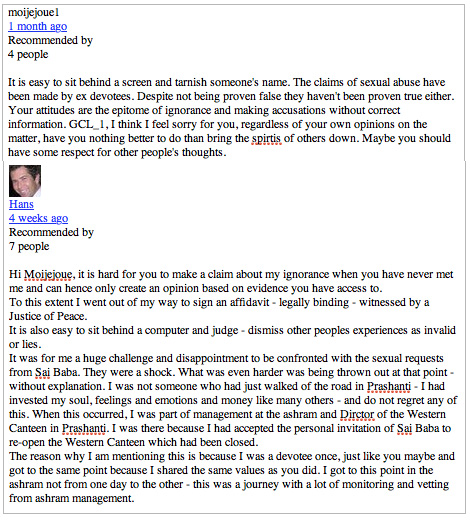 moijejoue1
1 month ago
Recommended by
4 people

It is easy to sit behind a screen and tarnish someone's name. The claims of sexual abuse have been made by ex devotees. Despite not being proven false they haven't been proven true either. Your attitudes are the epitome of ignorance and making accusations without correct information. GCL_1, I think I feel sorry for you, regardless of your own opinions on the matter, have you nothing better to do than bring the spirtis of others down. Maybe you should have some respect for other people's thoughts.

Hans
4 weeks ago
Recommended by
7 people

Hi Moijejoue, it is hard for you to make a claim about my ignorance when you have never met me and can hence only create an opinion based on evidence you have access to.
To this extent I went out of my way to sign an affidavit - legally binding - witnessed by a Justice of Peace.
It is also easy to sit behind a computer and judge - dismiss other peoples experiences as invalid or lies.
It was for me a huge challenge and disappointment to be confronted with the sexual requests from Sai Baba. They were a shock. What was even harder was being thrown out at that point - without explanation. I was not someone who had just walked of the road in Prashanti - I had invested my soul, feelings and emotions and money like many others - and do not regret any of this. When this occurred, I was part of management at the ashram and Dirctor of the Western Canteen in Prashanti. I was there because I had accepted the personal invitation of Sai Baba to re-open the Western Canteen which had been closed.
The reason why I am mentioning this is because I was a devotee once, just like you maybe and got to the same point because I shared the same values as you did. I got to this point in the ashram not from one day to the other - this was a journey with a lot of monitoring and vetting from ashram management.